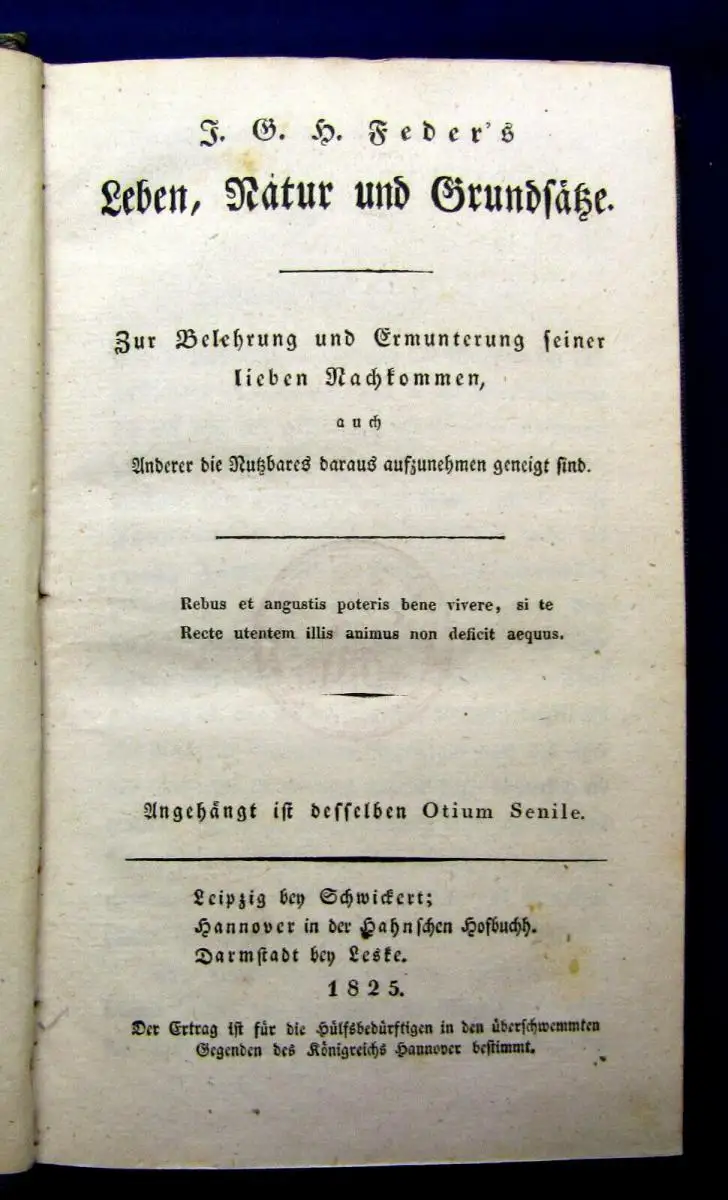 J. G. H. Feder's
Leben, Natur und Grundsätze.

Zur Belehrung und Ermunterung seiner lieben Nachkommen,
auch
Anderer die Nutzbares daraus aufzunehmen geneigt sind.

Rebus et angustis poteris bene vivere, si te
Recte utentem illis animus non deficit aequus.

Angehängt ist desselben Otium Senile.

Leipzig bey Schwickert;
Hannover in der Hahnschen Hofbuchh.
Darmstadt bey Leske.
1825.

Der Ertrag ist für die Hülfsbedürftigen in den überschwemmten Gegenden des Königreichs Hannover bestimmt.